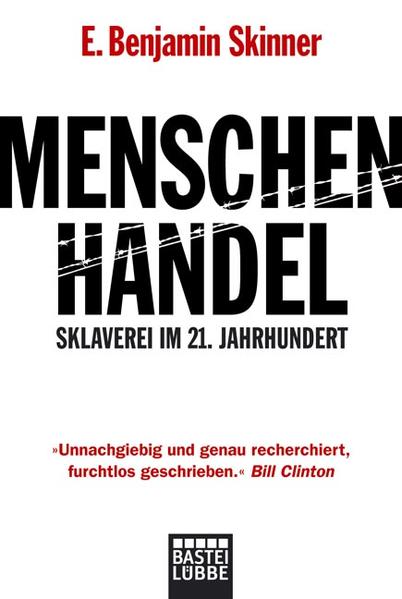 E. Benjamin Skinner

MENSCHEN
HANDEL

SKLAVEREI IM 21. JAHRHUNDERT

»Unnachgiebig und genau recherchiert, furchtlos geschrieben.« Bill Clinton

BASTEI
LÜBBE